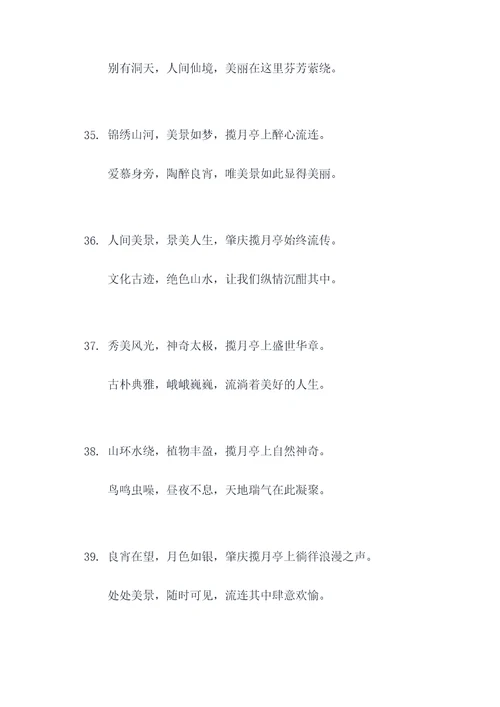 别有洞天，人间仙境，美丽在这里芬芳萦绕。

35. 锦绣山河，美景如梦，揽月亭上醉心流连。

爱慕身旁，陶醉良宵，唯美景如此显得美丽。

36. 人间美景，景美人生，肇庆揽月亭始终流传。

文化古迹，绝色山水，让我们纵情沉酣其中。

37. 秀美风光，神奇太极，揽月亭上盛世华章。

古朴典雅，峨峨巍巍，流淌着美好的人生。

38. 山环水绕，植物丰盈，揽月亭上自然神奇。

鸟鸣虫噪，昼夜不息，天地瑞气在此凝聚。

39. 良宵在望，月色如银，肇庆揽月亭上徜徉浪漫之声。

处处美景，随时可见，流连其中肆意欢愉。